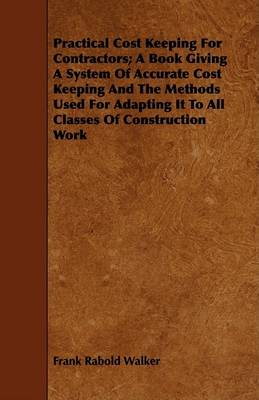 Practical Cost Keeping For Contractors; A Book Giving A System Of Accurate Cost Keeping And The Methods Used For Adapting It To All Classes Of Construction Work

Frank Rabold Walker